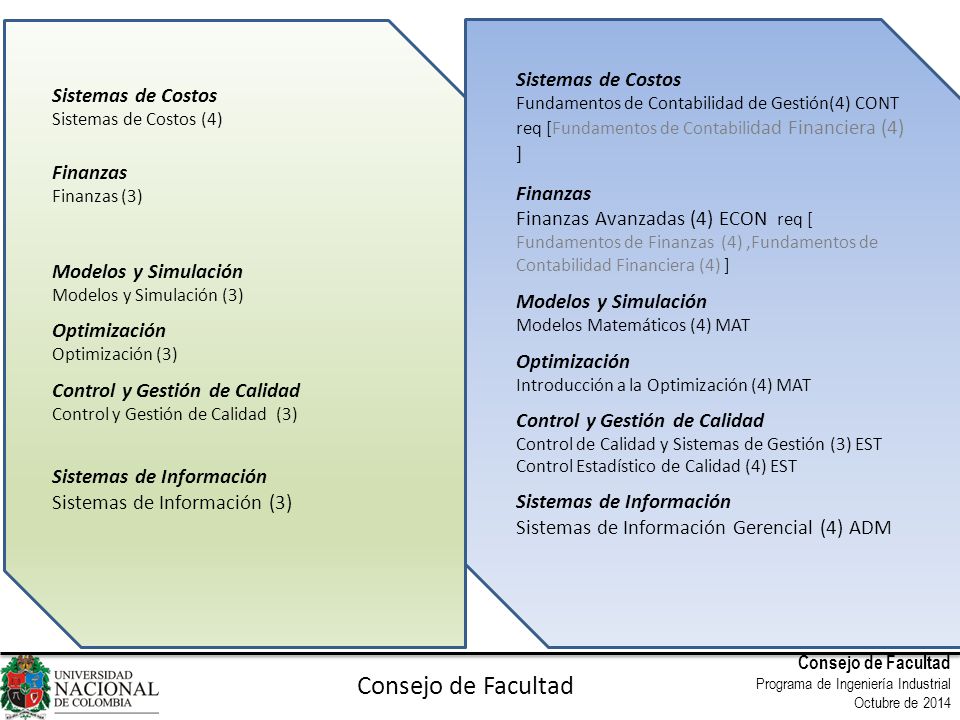 Sistemas de Costos
Sistemas de Costos (4)

Finanzas
Finanzas (3)

Modelos y Simulación
Modelos y Simulación (3)

Optimización
Optimización (3)

Control y Gestión de Calidad
Control y Gestión de Calidad (3)

Sistemas de Información
Sistemas de Información (3)

Sistemas de Costos
Fundamentos de Contabilidad de Gestión(4) CONT req [Fundamentos de Contabilidad Financiera (4) ]

Finanzas
Finanzas Avanzadas (4) ECON req [ Fundamentos de Finanzas (4) ,Fundamentos de Contabilidad Financiera (4) ]

Modelos y Simulación
Modelos Matemáticos (4) MAT

Optimización
Introducción a la Optimización (4) MAT

Control y Gestión de Calidad
Control de Calidad y Sistemas de Gestión (3) EST
Control Estadístico de Calidad (4) EST

Sistemas de Información
Sistemas de Información Gerencial (4) ADM

UNIVERSIDAD NACIONAL DE COLOMBIA

Consejo de Facultad

Consejo de Facultad
Programa de Ingeniería Industrial
Octubre de 2014